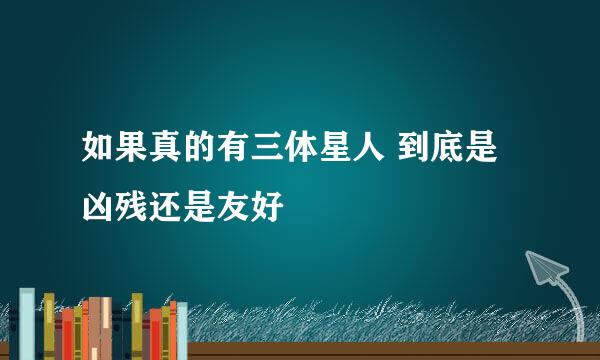 如果真的有三体星人 到底是凶残还是友好